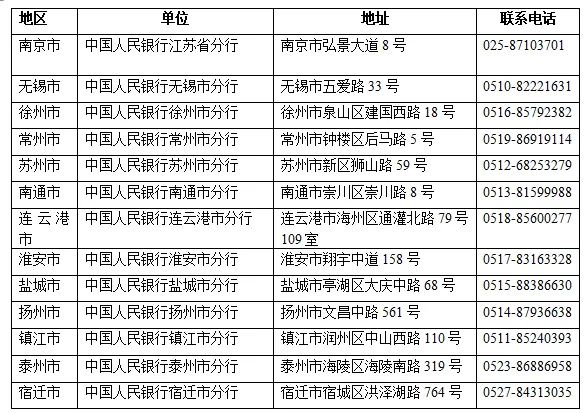 | 地区 | 单位 | 地址 | 联系电话 |
|---|---|---|---|
| 南京市 | 中国人民银行江苏省分行 | 南京市弘景大道 8 号 | 025-87103701 |
| 无锡市 | 中国人民银行无锡市分行 | 无锡市五爱路 33 号 | 0510-82221631 |
| 徐州市 | 中国人民银行徐州市分行 | 徐州市泉山区建国西路 18 号 | 0516-85792382 |
| 常州市 | 中国人民银行常州市分行 | 常州市钟楼区后马路 5 号 | 0519-86919114 |
| 苏州市 | 中国人民银行苏州市分行 | 苏州市新区狮山路 59 号 | 0512-68253279 |
| 南通市 | 中国人民银行南通市分行 | 南通市崇川区崇川路 8 号 | 0513-81599988 |
| 连云港市 | 中国人民银行连云港市分行 | 连云港市海州区通灌北路 79 号 109 室 | 0518-85600277 |
| 淮安市 | 中国人民银行淮安市分行 | 淮安市翔宇中道 158 号 | 0517-83163328 |
| 盐城市 | 中国人民银行盐城市分行 | 盐城市亭湖区大庆中路 68 号 | 0515-88386630 |
| 扬州市 | 中国人民银行扬州市分行 | 扬州市文昌中路 561 号 | 0514-87936638 |
| 镇江市 | 中国人民银行镇江市分行 | 镇江市润州区中山西路 110 号 | 0511-85240393 |
| 泰州市 | 中国人民银行泰州市分行 | 泰州市海陵区海陵南路 319 号 | 0523-86886958 |
| 宿迁市 | 中国人民银行宿迁市分行 | 宿迁市宿城区洪泽湖路 764 号 | 0527-84313035 |